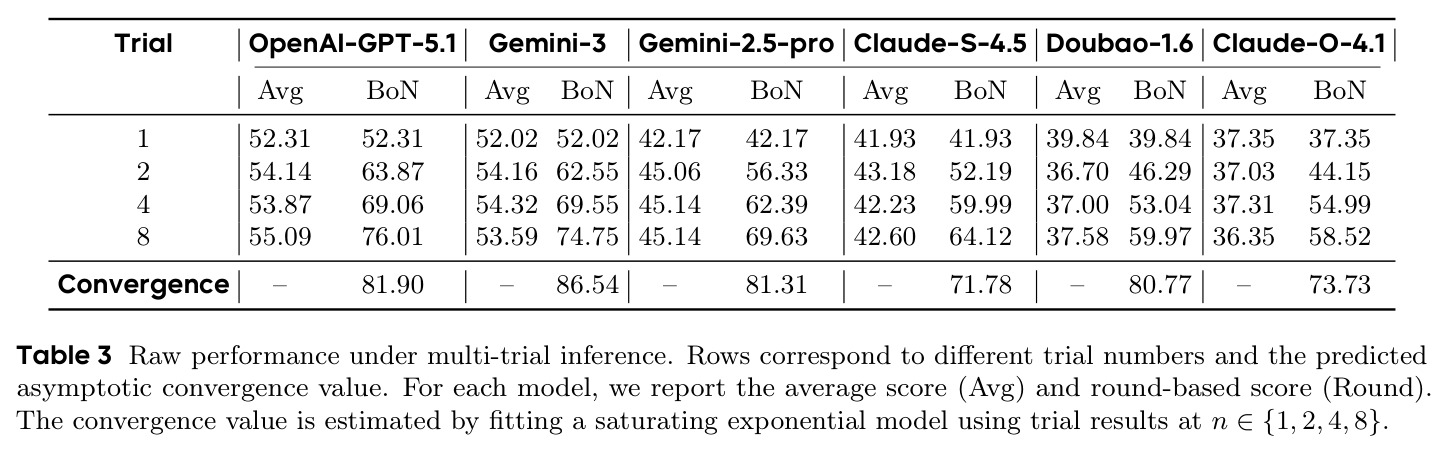 | Trial | OpenAI-GPT-5.1 | | Gemini-3 | | Gemini-2.5-pro | | Claude-S-4.5 | | Doubao-1.6 | | Claude-O-4.1 | |
|---|---|---|---|---|---|---|---|---|---|---|---|---|
| | Avg | BoN | Avg | BoN | Avg | BoN | Avg | BoN | Avg | BoN | Avg | BoN |
| 1 | 52.31 | 52.31 | 52.02 | 52.02 | 42.17 | 42.17 | 41.93 | 41.93 | 39.84 | 39.84 | 37.35 | 37.35 |
| 2 | 54.14 | 63.87 | 54.16 | 62.55 | 45.06 | 56.33 | 43.18 | 52.19 | 36.70 | 46.29 | 37.03 | 44.15 |
| 4 | 53.87 | 69.06 | 54.32 | 69.55 | 45.14 | 62.39 | 42.23 | 59.99 | 37.00 | 53.04 | 37.31 | 54.99 |
| 8 | 55.09 | 76.01 | 53.59 | 74.75 | 45.14 | 69.63 | 42.60 | 64.12 | 37.58 | 59.97 | 36.35 | 58.52 |
| Convergence | – | 81.90 | – | 86.54 | – | 81.31 | – | 71.78 | – | 80.77 | – | 73.73 |

Table 3 Raw performance under multi-trial inference. Rows correspond to different trial numbers and the predicted asymptotic convergence value. For each model, we report the average score (Avg) and round-based score (Round). The convergence value is estimated by fitting a saturating exponential model using trial results at $n \in \{1, 2, 4, 8\}$.